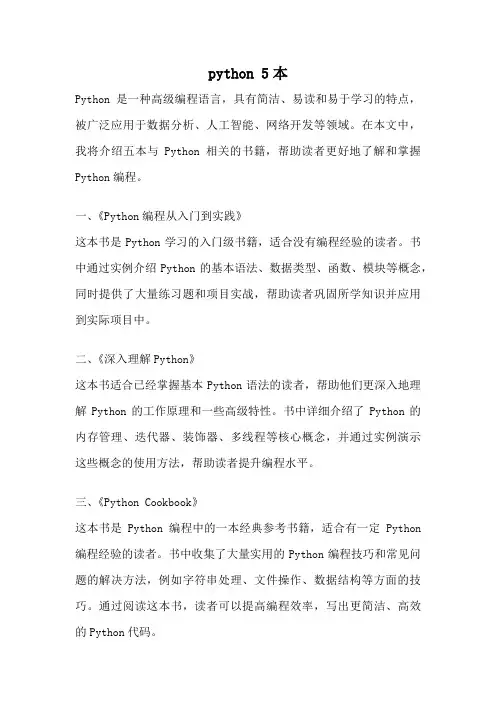 python 5本

Python是一种高级编程语言，具有简洁、易读和易于学习的特点，被广泛应用于数据分析、人工智能、网络开发等领域。在本文中，我将介绍五本与Python相关的书籍，帮助读者更好地了解和掌握Python编程。

一、《Python编程从入门到实践》

这本书是Python学习的入门级书籍，适合没有编程经验的读者。书中通过实例介绍Python的基本语法、数据类型、函数、模块等概念，同时提供了大量练习题和项目实战，帮助读者巩固所学知识并应用到实际项目中。

二、《深入理解Python》

这本书适合已经掌握基本Python语法的读者，帮助他们更深入地理解Python的工作原理和一些高级特性。书中详细介绍了Python的内存管理、迭代器、装饰器、多线程等核心概念，并通过实例演示这些概念的使用方法，帮助读者提升编程水平。

三、《Python Cookbook》

这本书是Python编程中的一本经典参考书籍，适合有一定Python编程经验的读者。书中收集了大量实用的Python编程技巧和常见问题的解决方法，例如字符串处理、文件操作、数据结构等方面的技巧。通过阅读这本书，读者可以提高编程效率，写出更简洁、高效的Python代码。